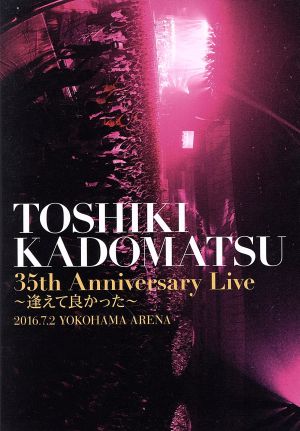 TOSHIKI KADOMATSU
35th Anniversary Live
~逢えて良かった~
2016.7.2 YOKOHAMA ARENA